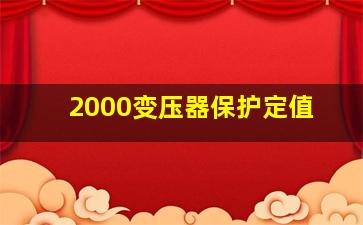 2000变压器保护定值